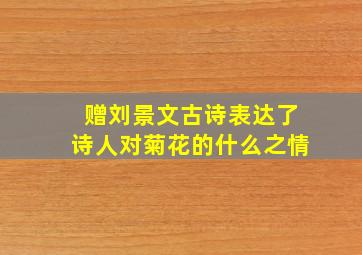 赠刘景文古诗表达了
诗人对菊花的什么之情